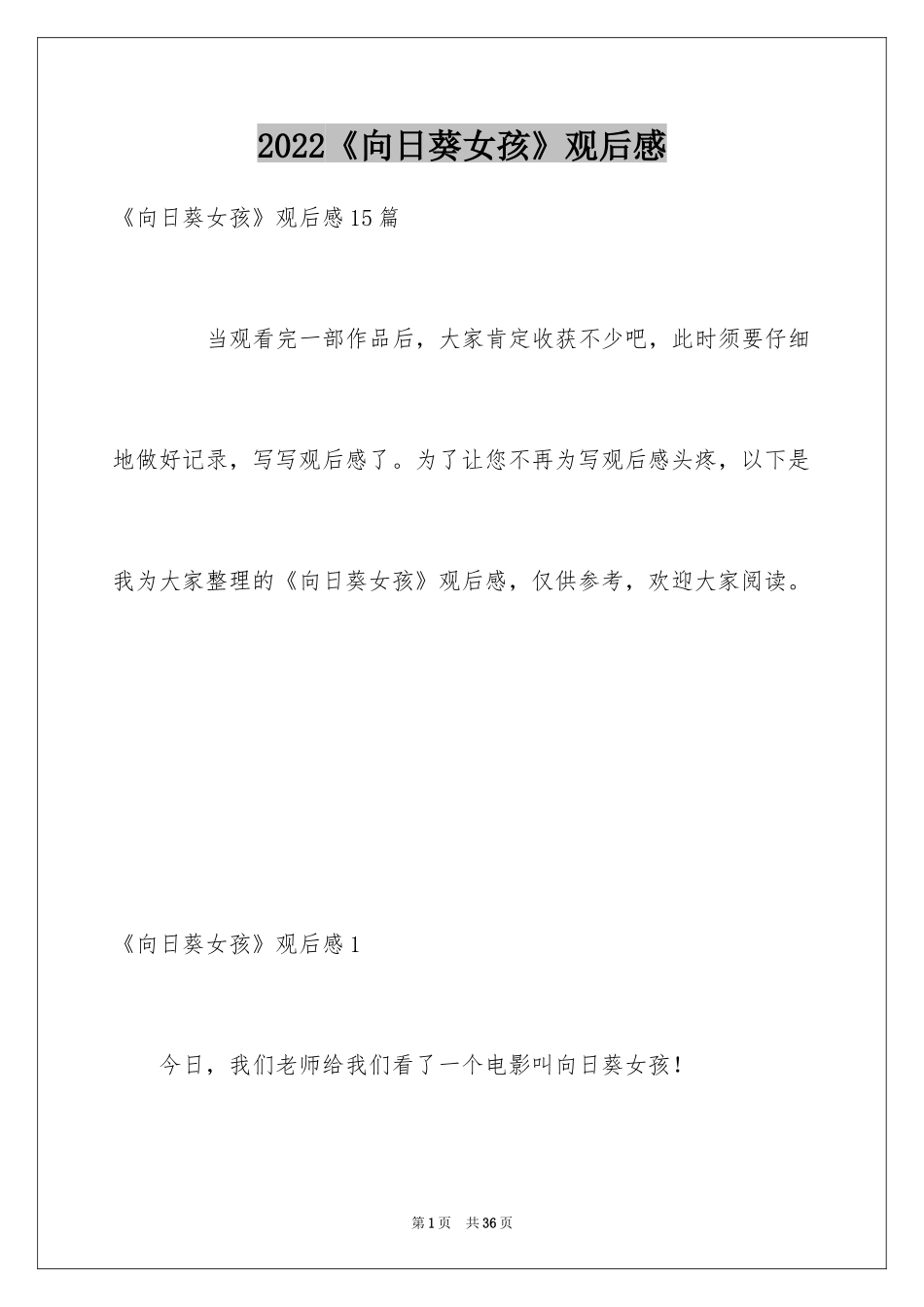 2022《向日葵女孩》观后感

《向日葵女孩》观后感15篇

当观看完一部作品后，大家肯定收获不少吧，此时须要仔细地做好记录，写写观后感了。为了让您不再为写观后感头疼，以下是我为大家整理的《向日葵女孩》观后感，仅供参考，欢迎大家阅读。

《向日葵女孩》观后感1

今日，我们老师给我们看了一个电影叫向日葵女孩！

第1页 共36页